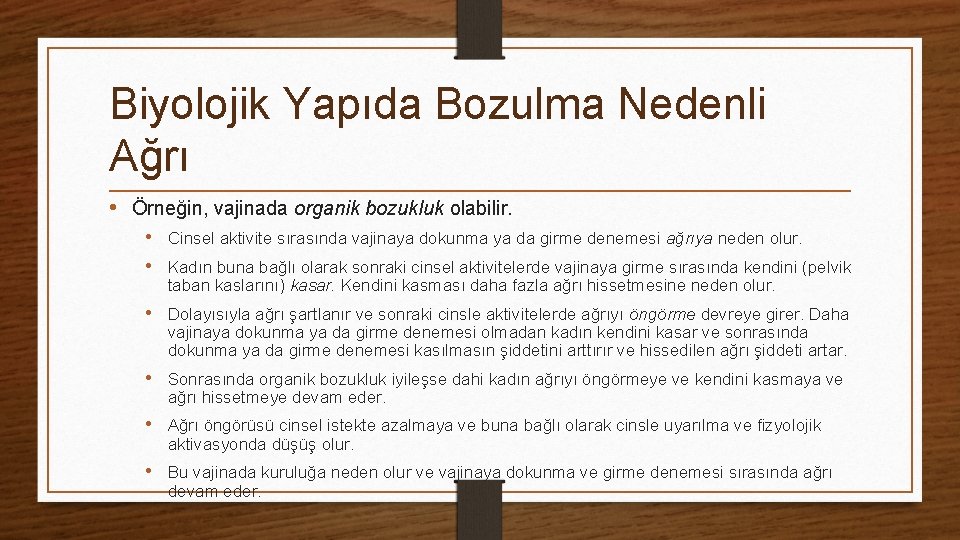 Biyolojik Yapıda Bozulma Nedenli Ağrı

• Örneğin, vajinada organik bozukluk olabilir.

• Cinsel aktivite sırasında vajinaya dokunma ya da girme denemesi ağrıya neden olur.

• Kadın buna bağlı olarak sonraki cinsel aktivitelerde vajinaya girme sırasında kendini (pelvik taban kaslarını) kasar. Kendini kasması daha fazla ağrı hissetmesine neden olur.

• Dolayısıyla ağrı şartlanır ve sonraki cinsle aktivitelerde ağrıyı öngörme devreye girer. Daha vajinaya dokunma ya da girme denemesi olmadan kadın kendini kasar ve sonrasında dokunma ya da girme denemesi kasılmasın şiddetini arttırır ve hissedilen ağrı şiddeti artar.

• Sonrasında organik bozukluk iyileşse dahi kadın ağrıyı öngörmeye ve kendini kasmaya ve ağrı hissetmeye devam eder.

• Ağrı öngörüsü cinsel istekte azalmaya ve buna bağlı olarak cinsle uyarılma ve fizyolojik aktivasyonda düşüş olur.

• Bu vajinada kuruluğa neden olur ve vajinaya dokunma ve girme denemesi sırasında ağrı devam eder.